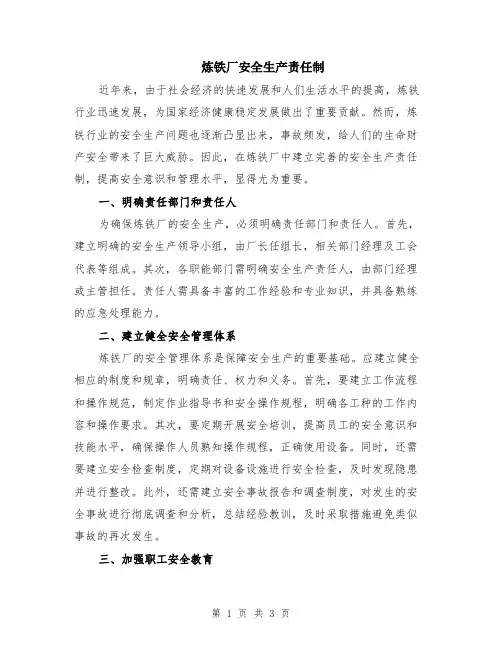 炼铁厂安全生产责任制

近年来，由于社会经济的快速发展和人们生活水平的提高，炼铁行业迅速发展，为国家经济健康稳定发展做出了重要贡献。然而，炼铁行业的安全生产问题也逐渐凸显出来，事故频发，给人们的生命财产安全带来了巨大威胁。因此，在炼铁厂中建立完善的安全生产责任制，提高安全意识和管理水平，显得尤为重要。

一、明确责任部门和责任人

为确保炼铁厂的安全生产，必须明确责任部门和责任人。首先，建立明确的安全生产领导小组，由厂长任组长，相关部门经理及工会代表等组成。其次，各职能部门需明确安全生产责任人，由部门经理或主管担任。责任人需具备丰富的工作经验和专业知识，并具备熟练的应急处理能力。

二、建立健全安全管理体系

炼铁厂的安全管理体系是保障安全生产的重要基础。应建立健全相应的制度和规章，明确责任、权力和义务。首先，要建立工作流程和操作规范，制定作业指导书和安全操作规程，明确各工种的工作内容和操作要求。其次，要定期开展安全培训，提高员工的安全意识和技能水平，确保操作人员熟知操作规程，正确使用设备。同时，还需要建立安全检查制度，定期对设备设施进行安全检查，及时发现隐患并进行整改。此外，还需建立安全事故报告和调查制度，对发生的安全事故进行彻底调查和分析，总结经验教训，及时采取措施避免类似事故的再次发生。

三、加强职工安全教育

第 1 页 共 3 页